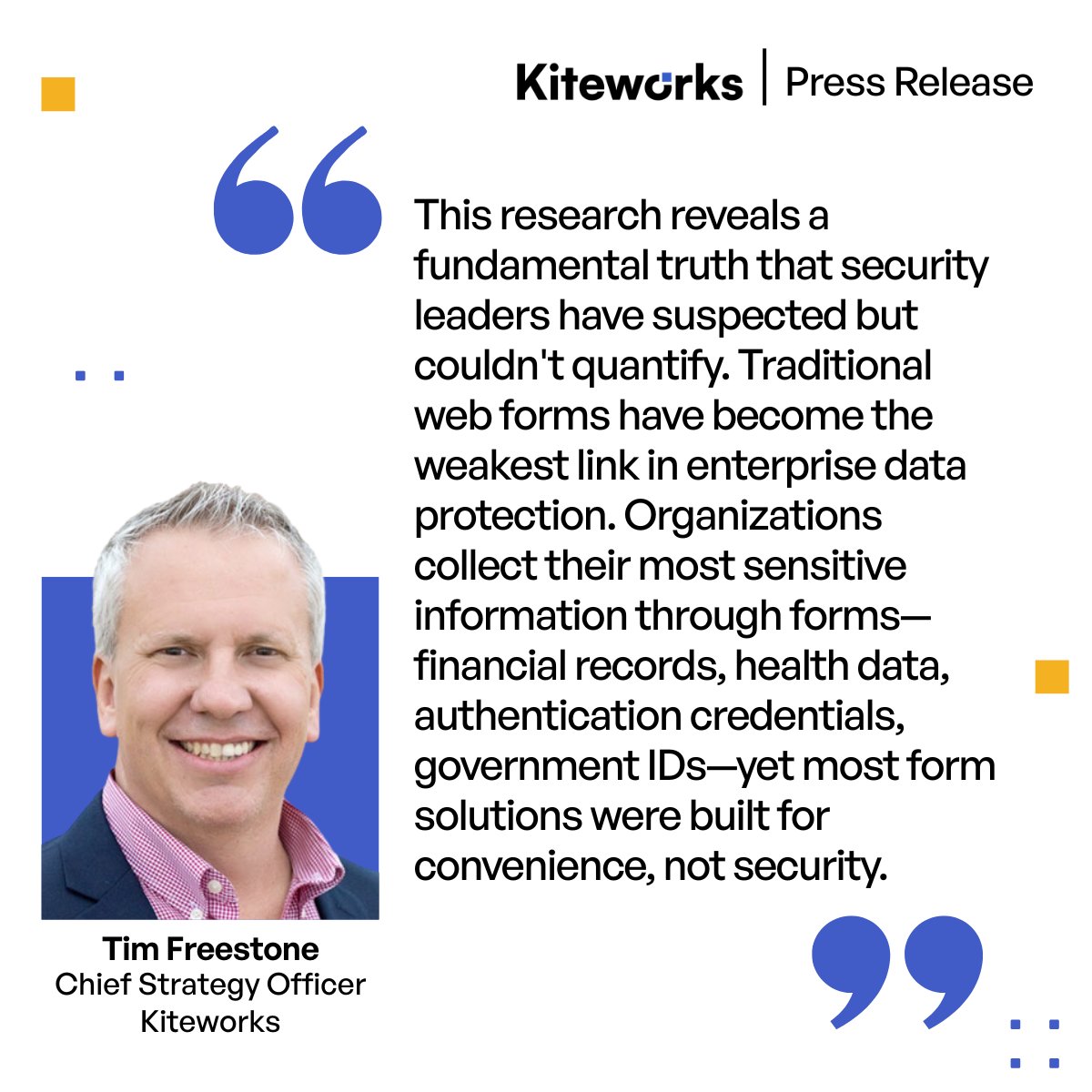 Kiteworks | Press Release

This research reveals a fundamental truth that security leaders have suspected but couldn't quantify. Traditional web forms have become the weakest link in enterprise data protection. Organizations collect their most sensitive information through forms—financial records, health data, authentication credentials, government IDs—yet most form solutions were built for convenience, not security.

Tim Freestone
Chief Strategy Officer
Kiteworks